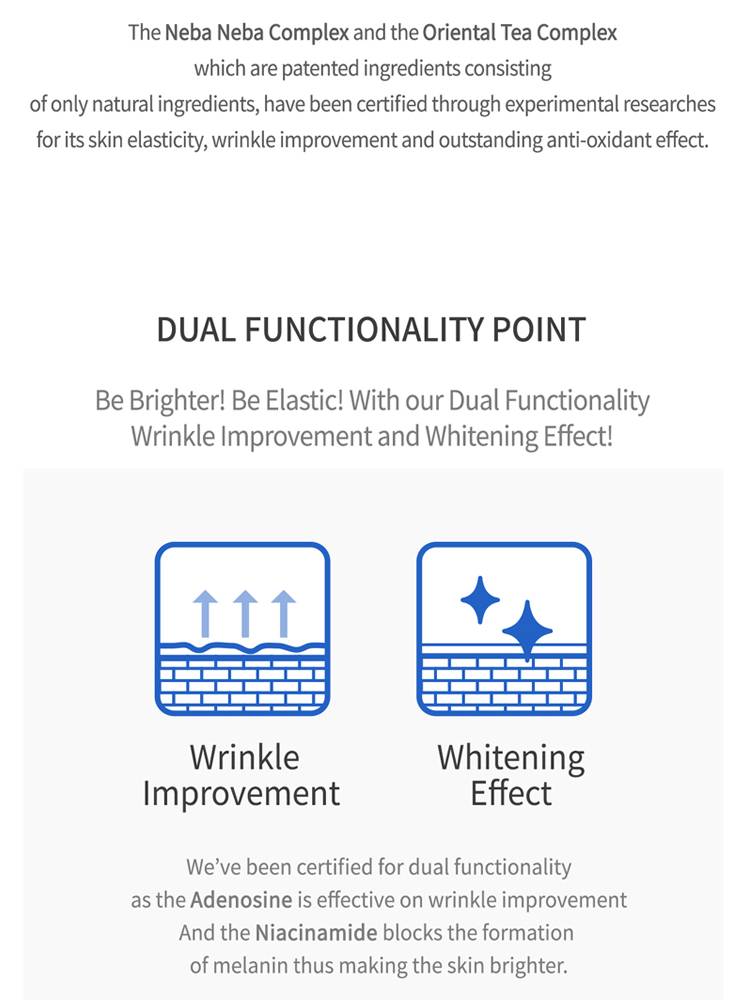 The Neba Neba Complex and the Oriental Tea Complex which are patented ingredients consisting of only natural ingredients, have been certified through experimental researches for its skin elasticity, wrinkle improvement and outstanding anti-oxidant effect.

DUAL FUNCTIONALITY POINT

Be Brighter! Be Elastic! With our Dual Functionality Wrinkle Improvement and Whitening Effect!

Wrinkle Improvement

Whitening Effect

We've been certified for dual functionality as the Adenosine is effective on wrinkle improvement And the Niacinamide blocks the formation of melanin thus making the skin brighter.